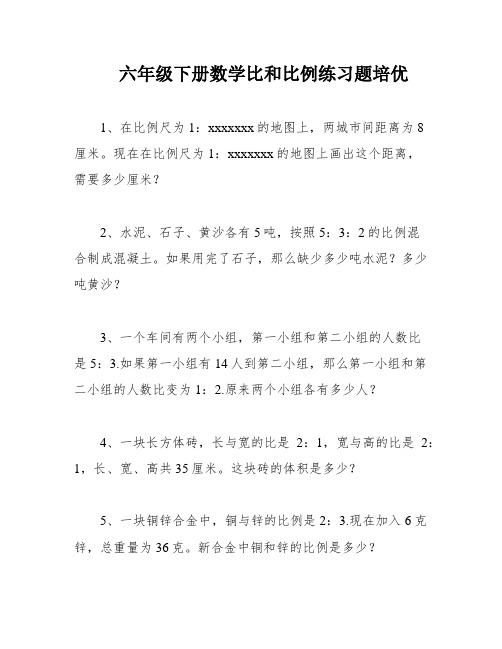 六年级下册数学比和比例练习题培优

1、在比例尺为 1：xxxxxxx 的地图上，两城市间距离为 8 厘米。现在在比例尺为 1：xxxxxxx 的地图上画出这个距离，需要多少厘米？

2、水泥、石子、黄沙各有 5 吨，按照 5：3：2 的比例混合制成混凝土。如果用完了石子，那么缺少多少吨水泥？多少吨黄沙？

3、一个车间有两个小组，第一小组和第二小组的人数比是 5：3.如果第一小组有 14 人到第二小组，那么第一小组和第二小组的人数比变为 1：2.原来两个小组各有多少人？

4、一块长方体砖，长与宽的比是 2：1，宽与高的比是 2：1，长、宽、高共 35 厘米。这块砖的体积是多少？

5、一块铜锌合金中，铜与锌的比例是 2：3.现在加入 6 克锌，总重量为 36 克。新合金中铜和锌的比例是多少？